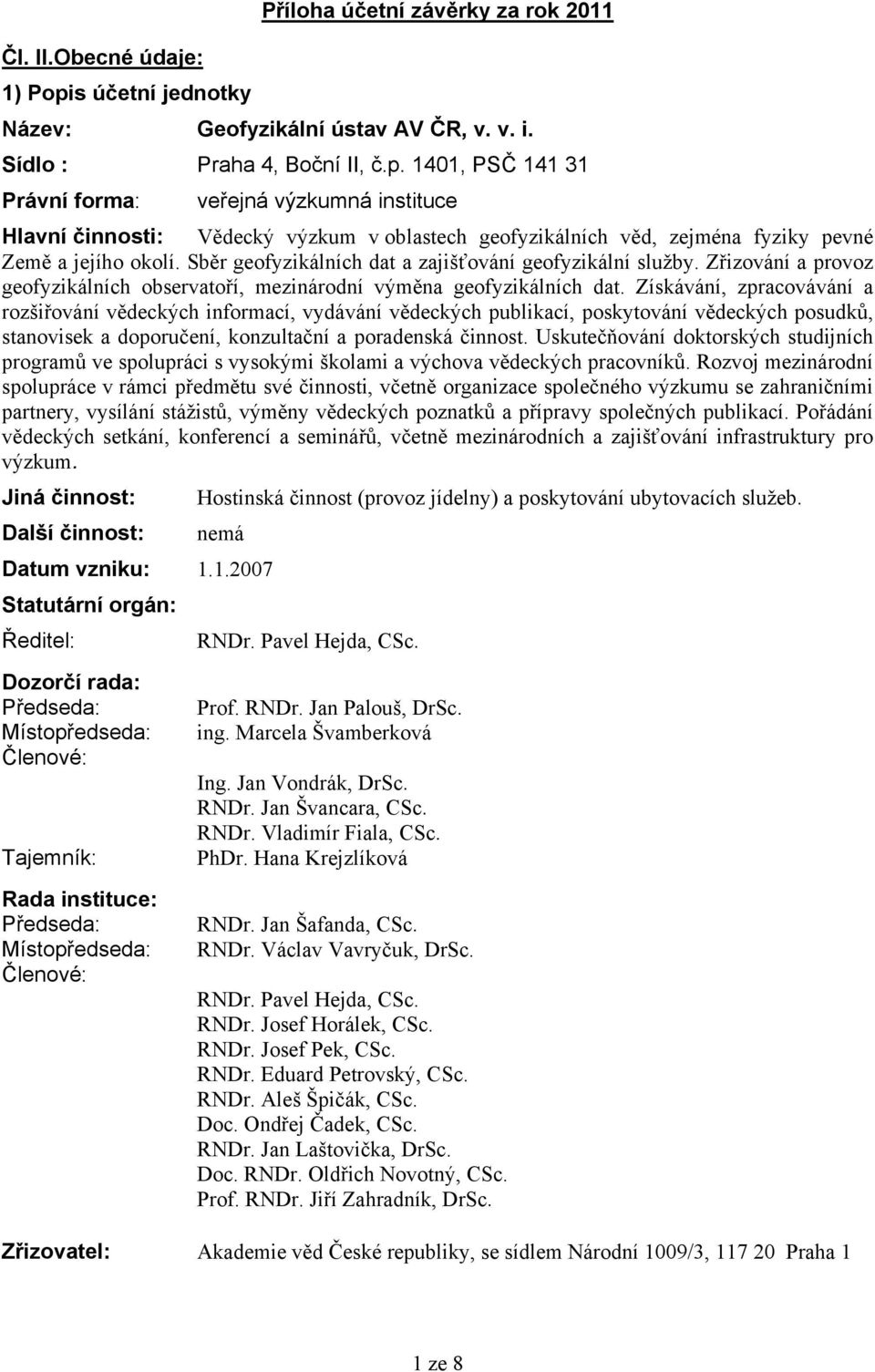 Příloha účetní závěrky za rok 2011

Čl. II.Obecné údaje:

1) Popis účetní jednotky

Název: Geofyzikální ústav AV ČR, v. v. i.

Sídlo : Praha 4, Boční II, č.p. 1401, PSČ 141 31

Právní forma: veřejná výzkumná instituce

Hlavní činnosti: Vědecký výzkum v oblastech geofyzikálních věd, zejména fyziky pevné Země a jejího okolí. Sběr geofyzikálních dat a zajišťování geofyzikální služby. Zřizování a provoz geofyzikálních observatoří, mezinárodní výměna geofyzikálních dat. Získávání, zpracovávání a rozšiřování vědeckých informací, vydávání vědeckých publikací, poskytování vědeckých posudků, stanovisek a doporučení, konzultační a poradenská činnost. Uskutečňování doktorských studijních programů ve spolupráci s vysokými školami a výchova vědeckých pracovníků. Rozvoj mezinárodní spolupráce v rámci předmětu své činnosti, včetně organizace společného výzkumu se zahraničními partnery, vysílání stážistů, výměny vědeckých poznatků a přípravy společných publikací. Pořádání vědeckých setkání, konferencí a seminářů, včetně mezinárodních a zajišťování infrastruktury pro výzkum.

Jiná činnost: Hostinská činnost (provoz jídelny) a poskytování ubytovacích služeb.

Další činnost: nemá

Datum vzniku: 1.1.2007

Statutární orgán:

Ředitel: RNDr. Pavel Hejda, CSc.

Dozorčí rada:
Předseda: Prof. RNDr. Jan Palouš, DrSc.
Místopředseda: ing. Marcela Švamberková
Členové:
Ing. Jan Vondrák, DrSc.
RNDr. Jan Švancara, CSc.
RNDr. Vladimír Fiala, CSc.
Tajemník: PhDr. Hana Krejzlíková

Rada instituce:
Předseda: RNDr. Jan Šafanda, CSc.
Místopředseda: RNDr. Václav Vavryčuk, DrSc.
Členové:
RNDr. Pavel Hejda, CSc.
RNDr. Josef Horálek, CSc.
RNDr. Josef Pek, CSc.
RNDr. Eduard Petrovský, CSc.
RNDr. Aleš Špičák, CSc.
Doc. Ondřej Čadek, CSc.
RNDr. Jan Laštovička, DrSc.
Doc. RNDr. Oldřich Novotný, CSc.
Prof. RNDr. Jiří Zahradník, DrSc.

Zřizovatel: Akademie věd České republiky, se sídlem Národní 1009/3, 117 20 Praha 1

1 ze 8